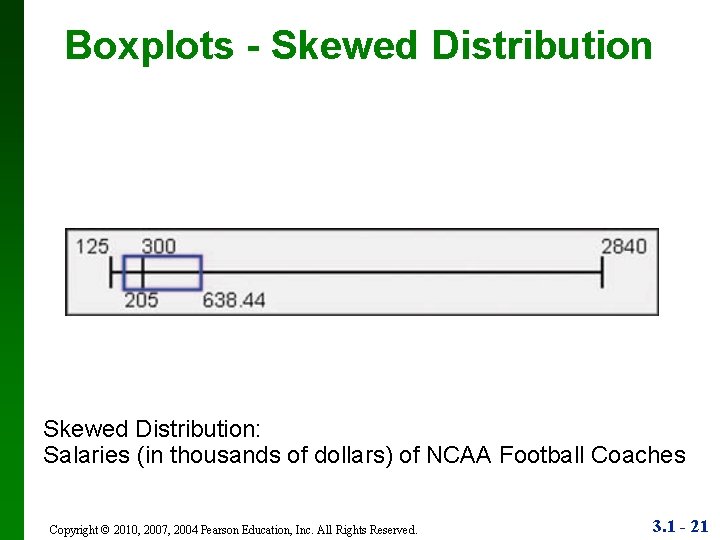 Boxplots - Skewed Distribution

125 300 2840
205 638.44

Skewed Distribution:
Salaries (in thousands of dollars) of NCAA Football Coaches

Copyright © 2010, 2007, 2004 Pearson Education, Inc. All Rights Reserved.

3.1 - 21